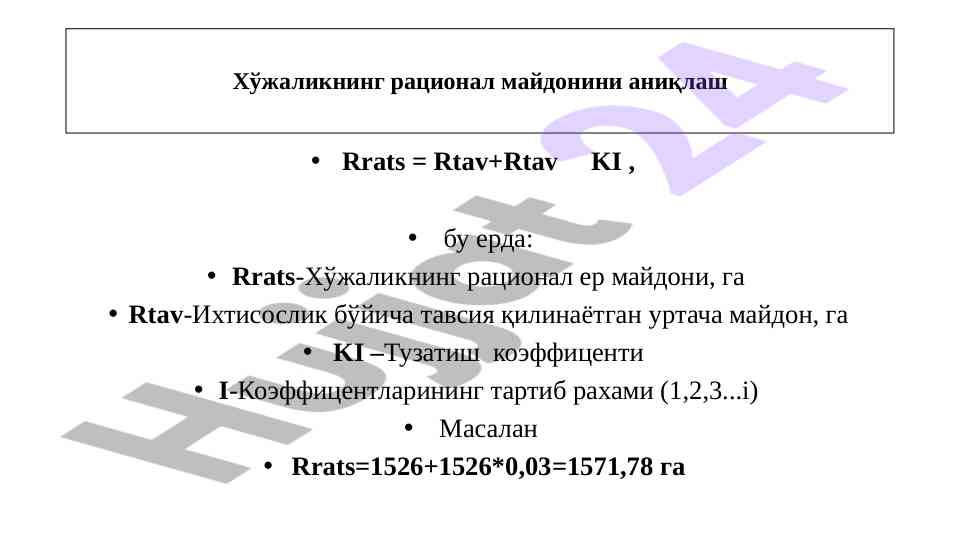 Хўжаликнинг рационал майдонини аниқлаш

• Rrats = Rtav+Rtav KI ,

• бу ерда:

• Rrats-Хўжаликнинг рационал ер майдони, га

• Rtav-Ихтисослик бўйича тавсия қилинаётган уртача майдон, га

• KI –Тузатиш коэффиценти

• I-Коэффицентларининг тартиб рахами (1,2,3...i)

• Масалан

• Rrats=1526+1526*0,03=1571,78 га

Hujjat 24